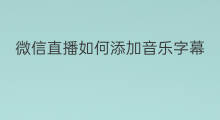 微信直播如何添加音乐字幕